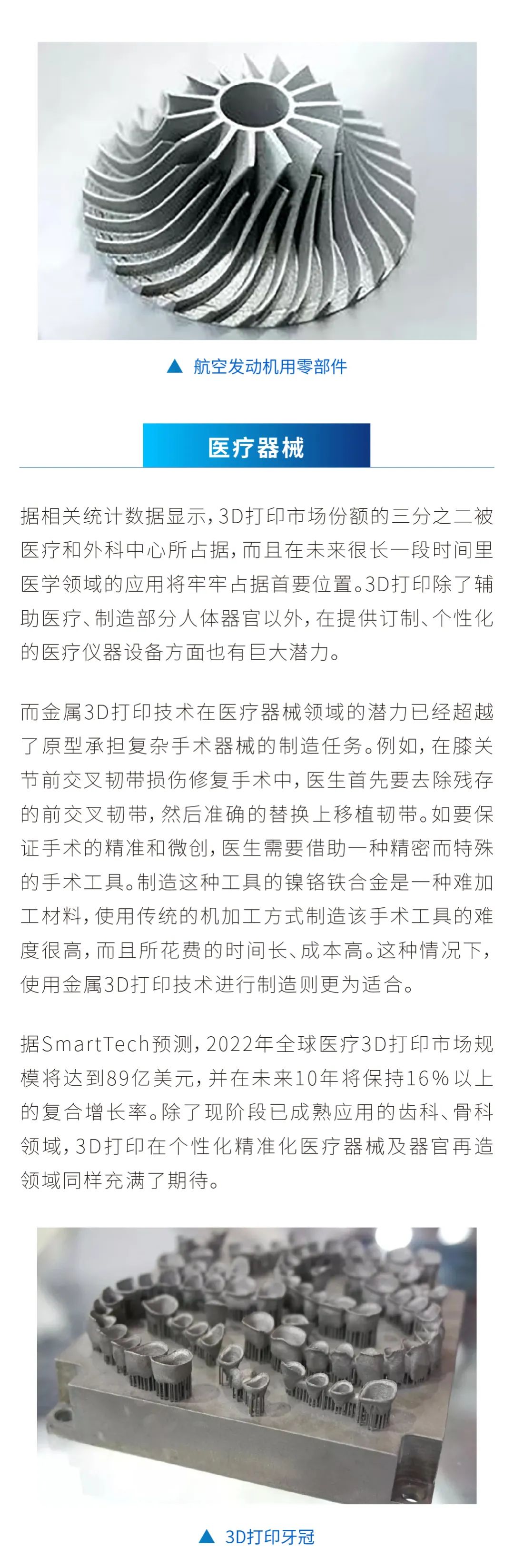 ▲ 航空发动机用零部件

医疗器械

据相关统计数据显示，3D打印市场份额的三分之二被医疗和外科中心所占据，而且在未来很长一段时间里医学领域的应用将牢牢占据首要位置。3D打印除了辅助医疗、制造部分人体器官以外，在提供订制、个性化的医疗仪器设备方面也有巨大潜力。

而金属3D打印技术在医疗器械领域的潜力已经超越了原型承担复杂手术器械的制造任务。例如，在膝关节前交叉韧带损伤修复手术中，医生首先要去除残存的前交叉韧带，然后准确的替换上移植韧带。如要保证手术的精准和微创，医生需要借助一种精密而特殊的手术工具。制造这种工具的镍铬铁合金是一种难加工材料，使用传统的机加工方式制造该手术工具的难度很高，而且所花费的时间长、成本高。这种情况下，使用金属3D打印技术进行制造则更为适合。

据SmartTech预测，2022年全球医疗3D打印市场规模将达到89亿美元，并在未来10年将保持16%以上的复合增长率。除了现阶段已成熟应用的齿科、骨科领域，3D打印在个性化精准化医疗器械及器官再造领域同样充满了期待。

▲ 3D打印牙冠